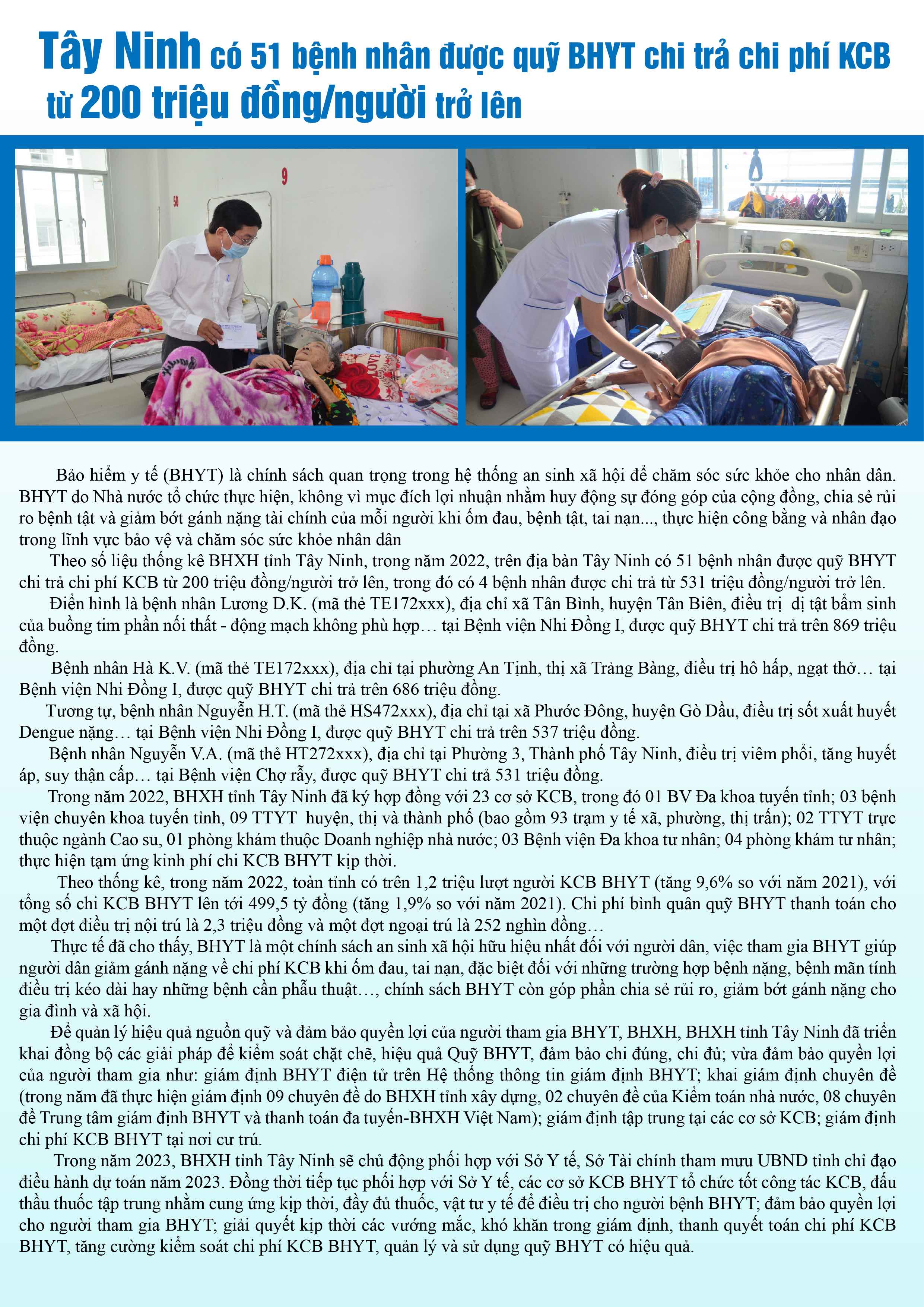 Tây Ninh có 51 bệnh nhân được quỹ BHYT chi trả chi phí KCB từ 200 triệu đồng/người trở lên

9

50

Bảo hiểm y tế (BHYT) là chính sách quan trọng trong hệ thống an sinh xã hội để chăm sóc sức khỏe cho nhân dân. BHYT do Nhà nước tổ chức thực hiện, không vì mục đích lợi nhuận nhằm huy động sự đóng góp của cộng đồng, chia sẻ rủi ro bệnh tật và giảm bớt gánh nặng tài chính của mỗi người khi ốm đau, bệnh tật, tai nạn..., thực hiện công bằng và nhân đạo trong lĩnh vực bảo vệ và chăm sóc sức khỏe nhân dân

Theo số liệu thống kê BHXH tỉnh Tây Ninh, trong năm 2022, trên địa bàn Tây Ninh có 51 bệnh nhân được quỹ BHYT chi trả chi phí KCB từ 200 triệu đồng/người trở lên, trong đó có 4 bệnh nhân được chi trả từ 531 triệu đồng/người trở lên.

Điển hình là bệnh nhân Lương D.K. (mã thẻ TE172xxx), địa chỉ xã Tân Bình, huyện Tân Biên, điều trị dị tật bẩm sinh của buồng tim phần nối thất - động mạch không phù hợp… tại Bệnh viện Nhi Đồng I, được quỹ BHYT chi trả trên 869 triệu đồng.

Bệnh nhân Hà K.V. (mã thẻ TE172xxx), địa chỉ tại phường An Tịnh, thị xã Trảng Bàng, điều trị hô hấp, ngạt thở… tại Bệnh viện Nhi Đồng I, được quỹ BHYT chi trả trên 686 triệu đồng.

Tương tự, bệnh nhân Nguyễn H.T. (mã thẻ HS472xxx), địa chỉ tại xã Phước Đông, huyện Gò Dầu, điều trị sốt xuất huyết Dengue nặng… tại Bệnh viện Nhi Đồng I, được quỹ BHYT chi trả trên 537 triệu đồng.

Bệnh nhân Nguyễn V.A. (mã thẻ HT272xxx), địa chỉ tại Phường 3, Thành phố Tây Ninh, điều trị viêm phổi, tăng huyết áp, suy thận cấp… tại Bệnh viện Chợ rẫy, được quỹ BHYT chi trả 531 triệu đồng.

Trong năm 2022, BHXH tỉnh Tây Ninh đã ký hợp đồng với 23 cơ sở KCB, trong đó 01 BV Đa khoa tuyến tỉnh; 03 bệnh viện chuyên khoa tuyến tỉnh, 09 TTYT huyện, thị và thành phố (bao gồm 93 trạm y tế xã, phường, thị trấn); 02 TTYT trực thuộc ngành Cao su, 01 phòng khám thuộc Doanh nghiệp nhà nước; 03 Bệnh viện Đa khoa tư nhân; 04 phòng khám tư nhân; thực hiện tạm ứng kinh phí chi KCB BHYT kịp thời.

Theo thống kê, trong năm 2022, toàn tỉnh có trên 1,2 triệu lượt người KCB BHYT (tăng 9,6% so với năm 2021), với tổng số chi KCB BHYT lên tới 499,5 tỷ đồng (tăng 1,9% so với năm 2021). Chi phí bình quân quỹ BHYT thanh toán cho một đợt điều trị nội trú là 2,3 triệu đồng và một đợt ngoại trú là 252 nghìn đồng…

Thực tế đã cho thấy, BHYT là một chính sách an sinh xã hội hữu hiệu nhất đối với người dân, việc tham gia BHYT giúp người dân giảm gánh nặng về chi phí KCB khi ốm đau, tai nạn, đặc biệt đối với những trường hợp bệnh nặng, bệnh mãn tính điều trị kéo dài hay những bệnh cần phẫu thuật…, chính sách BHYT còn góp phần chia sẻ rủi ro, giảm bớt gánh nặng cho gia đình và xã hội.

Để quản lý hiệu quả nguồn quỹ và đảm bảo quyền lợi của người tham gia BHYT, BHXH, BHXH tỉnh Tây Ninh đã triển khai đồng bộ các giải pháp để kiểm soát chặt chẽ, hiệu quả Quỹ BHYT, đảm bảo chi đúng, chi đủ; vừa đảm bảo quyền lợi của người tham gia như: giám định BHYT điện tử trên Hệ thống thông tin giám định BHYT; khai giám định chuyên đề (trong năm đã thực hiện giám định 09 chuyên đề do BHXH tỉnh xây dựng, 02 chuyên đề của Kiểm toán nhà nước, 08 chuyên đề Trung tâm giám định BHYT và thanh toán đa tuyến-BHXH Việt Nam); giám định tập trung tại các cơ sở KCB; giám định chi phí KCB BHYT tại nơi cư trú.

Trong năm 2023, BHXH tỉnh Tây Ninh sẽ chủ động phối hợp với Sở Y tế, Sở Tài chính tham mưu UBND tỉnh chỉ đạo điều hành dự toán năm 2023. Đồng thời tiếp tục phối hợp với Sở Y tế, các cơ sở KCB BHYT tổ chức tốt công tác KCB, đấu thầu thuốc tập trung nhằm cung ứng kịp thời, đầy đủ thuốc, vật tư y tế để điều trị cho người bệnh BHYT; đảm bảo quyền lợi cho người tham gia BHYT; giải quyết kịp thời các vướng mắc, khó khăn trong giám định, thanh quyết toán chi phí KCB BHYT, tăng cường kiểm soát chi phí KCB BHYT, quản lý và sử dụng quỹ BHYT có hiệu quả.